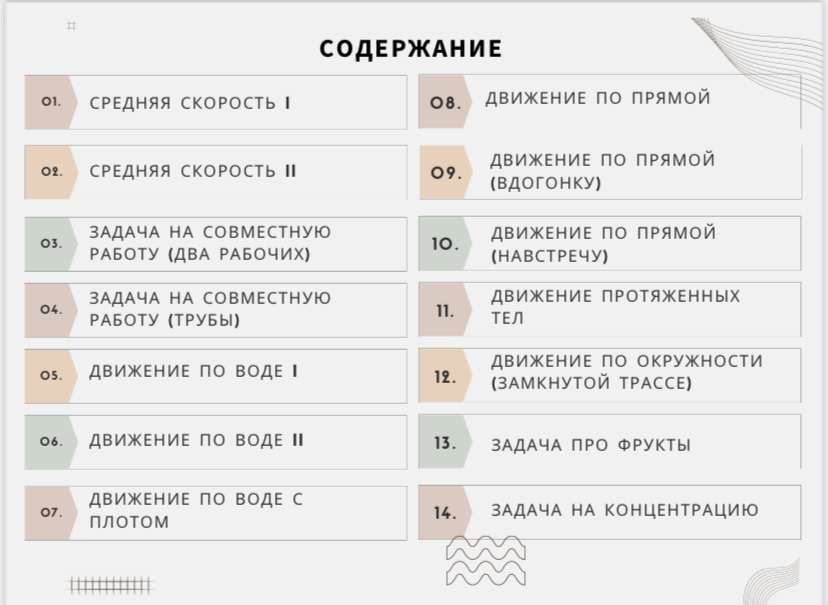 СОДЕРЖАНИЕ

01. СРЕДНЯЯ СКОРОСТЬ I

02. СРЕДНЯЯ СКОРОСТЬ II

03. ЗАДАЧА НА СОВМЕСТНУЮ РАБОТУ (ДВА РАБОЧИХ)

04. ЗАДАЧА НА СОВМЕСТНУЮ РАБОТУ (ТРУБЫ)

05. ДВИЖЕНИЕ ПО ВОДЕ I

06. ДВИЖЕНИЕ ПО ВОДЕ II

07. ДВИЖЕНИЕ ПО ВОДЕ С ПЛОТОМ

08. ДВИЖЕНИЕ ПО ПРЯМОЙ

09. ДВИЖЕНИЕ ПО ПРЯМОЙ (ВДОГОНКУ)

10. ДВИЖЕНИЕ ПО ПРЯМОЙ (НАВСТРЕЧУ)

11. ДВИЖЕНИЕ ПРОТЯЖЕННЫХ ТЕЛ

12. ДВИЖЕНИЕ ПО ОКРУЖНОСТИ (ЗАМКНУТОЙ ТРАССЕ)

13. ЗАДАЧА ПРО ФРУКТЫ

14. ЗАДАЧА НА КОНЦЕНТРАЦИЮ